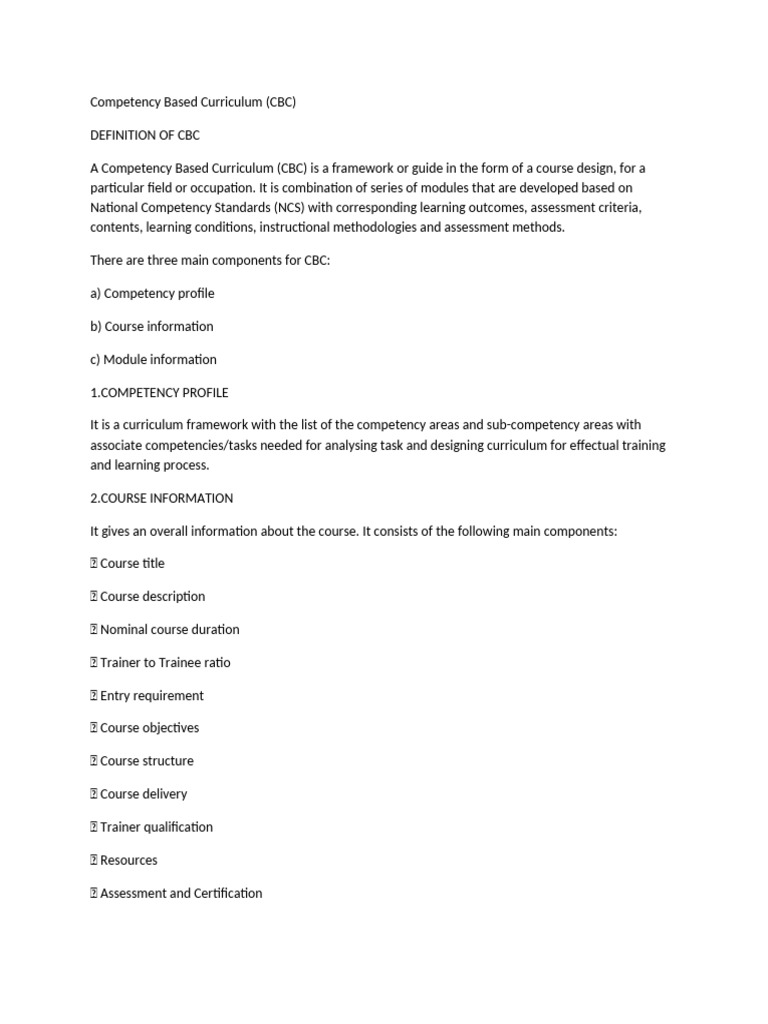 Competency Based Curriculum (CBC)

DEFINITION OF CBC

A Competency Based Curriculum (CBC) is a framework or guide in the form of a course design, for a particular field or occupation. It is combination of series of modules that are developed based on National Competency Standards (NCS) with corresponding learning outcomes, assessment criteria, contents, learning conditions, instructional methodologies and assessment methods.

There are three main components for CBC:

a) Competency profile

b) Course information

c) Module information

1.COMPETENCY PROFILE

It is a curriculum framework with the list of the competency areas and sub-competency areas with associate competencies/tasks needed for analysing task and designing curriculum for effectual training and learning process.

2.COURSE INFORMATION

It gives an overall information about the course. It consists of the following main components:

 Course title

 Course description

 Nominal course duration

 Trainer to Trainee ratio

 Entry requirement

 Course objectives

 Course structure

 Course delivery

 Trainer qualification

 Resources

 Assessment and Certification